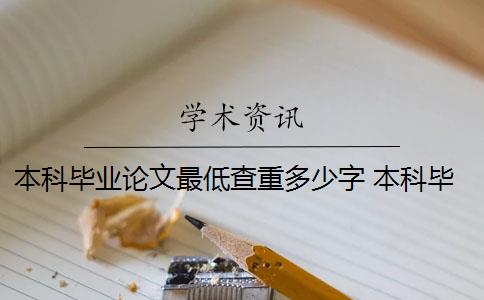 学术资讯

本科毕业论文最低查重多少字 本科毕